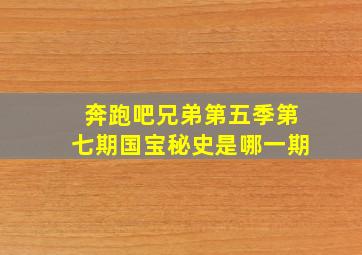 奔跑吧兄弟第五季第七期国宝秘史是哪一期